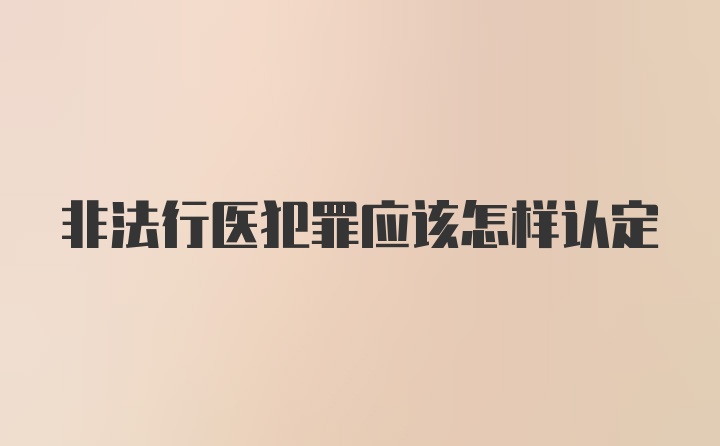 非法行医犯罪应该怎样认定